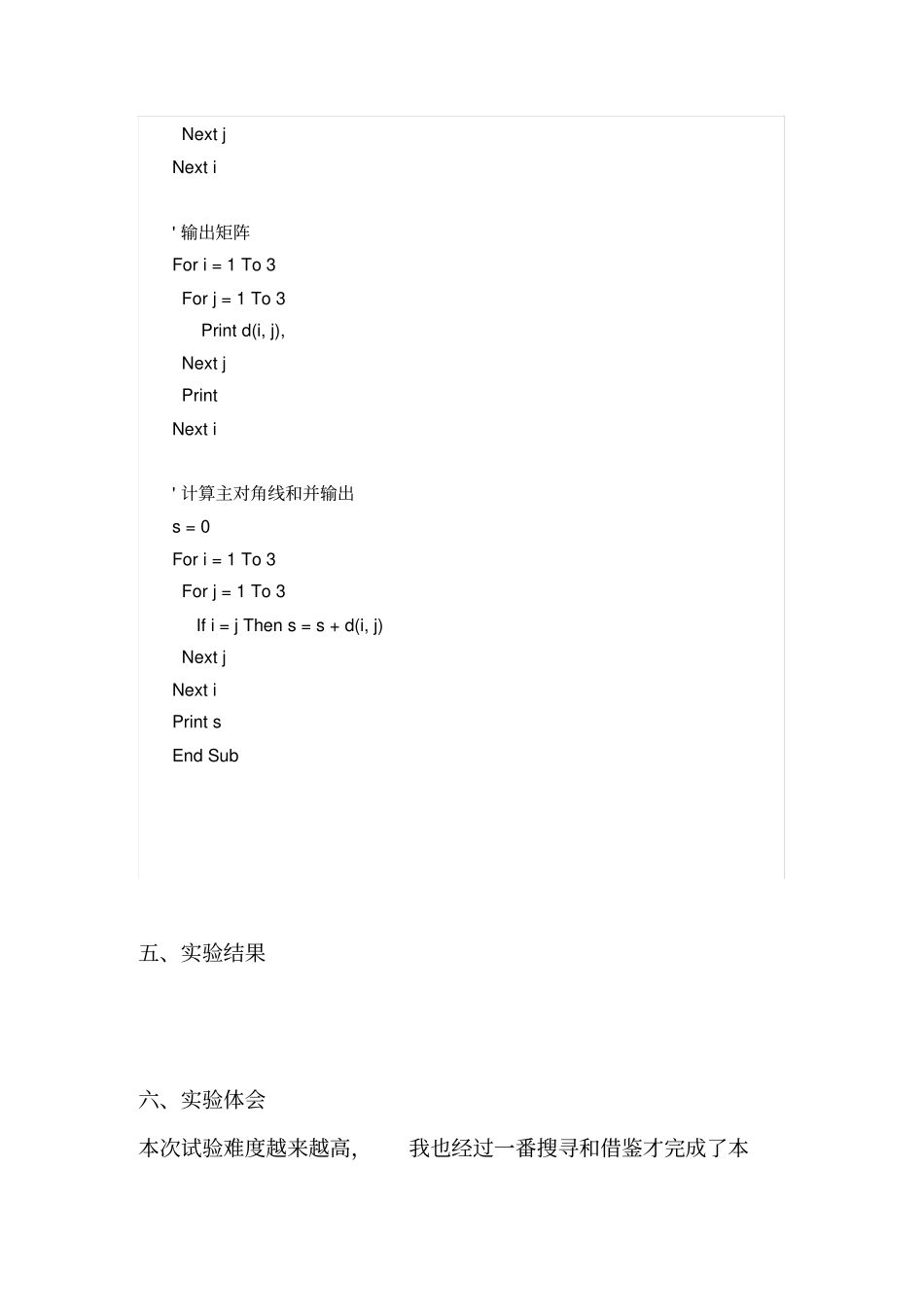 Next j
Next i

' 输出矩阵
For i = 1 To 3
For j = 1 To 3
Print d(i, j),
Next j
Print
Next i

' 计算主对角线和并输出
s = 0
For i = 1 To 3
For j = 1 To 3
If i = j Then s = s + d(i, j)
Next j
Next i
Print s
End Sub

五、实验结果

六、实验体会

本次试验难度越来越高， 我也经过一番搜寻和借鉴才完成了本